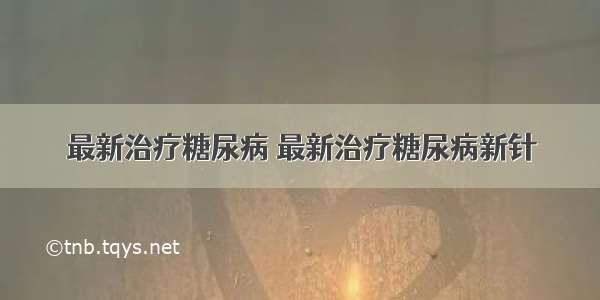 最新治疗糖尿病 最新治疗糖尿病新针

©tnb.tqys.net